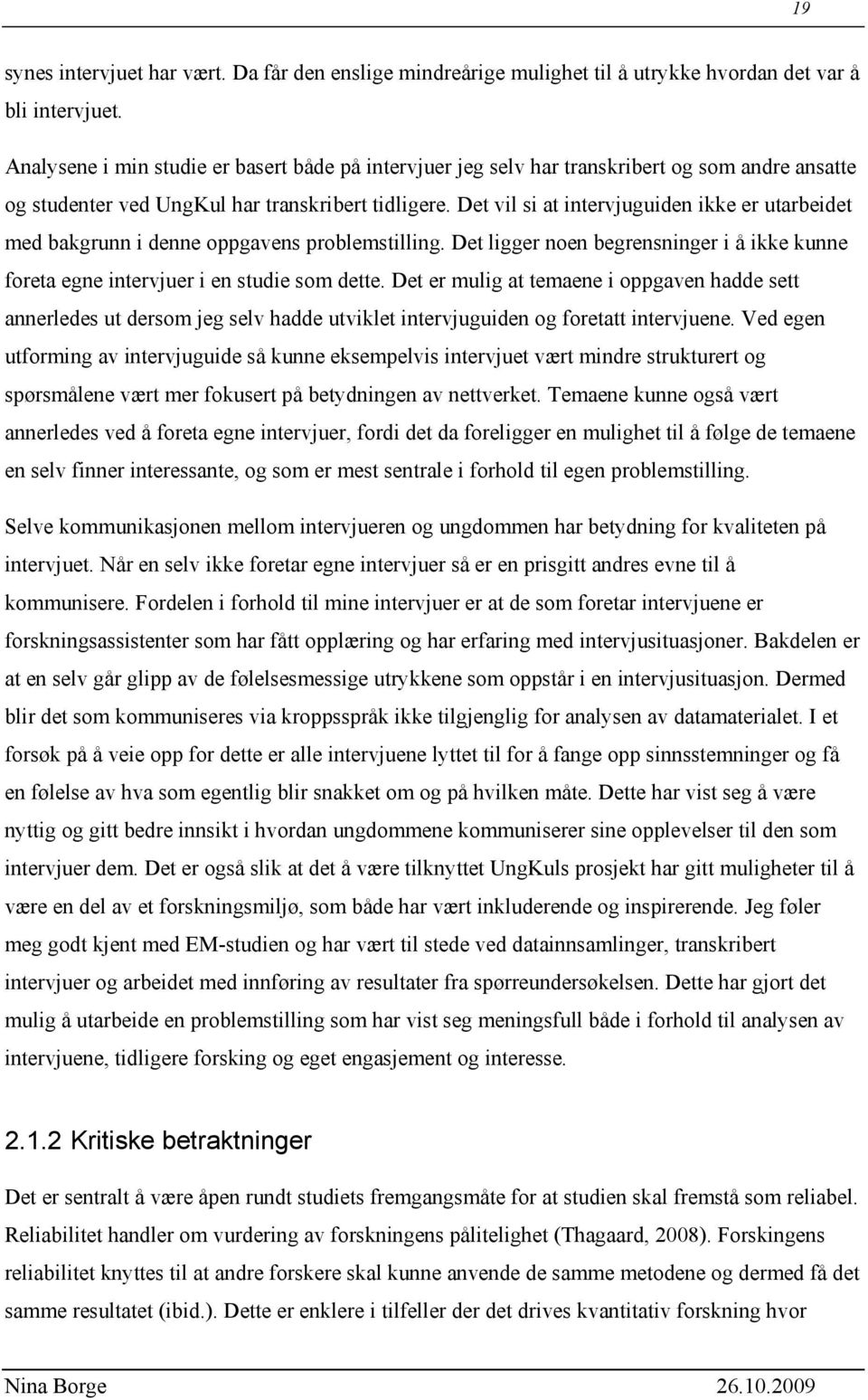 19

synes intervjuet har vært. Da får den enslige mindreårige mulighet til å utrykke hvordan det var å bli intervjuet.

Analysene i min studie er basert både på intervjuer jeg selv har transkribert og som andre ansatte og studenter ved UngKul har transkribert tidligere. Det vil si at intervjuguiden ikke er utarbeidet med bakgrunn i denne oppgavens problemstilling. Det ligger noen begrensninger i å ikke kunne foreta egne intervjuer i en studie som dette. Det er mulig at temaene i oppgaven hadde sett annerledes ut dersom jeg selv hadde utviklet intervjuguiden og foretatt intervjuene. Ved egen utforming av intervjuguide så kunne eksempelvis intervjuet vært mindre strukturert og spørsmålene vært mer fokusert på betydningen av nettverket. Temaene kunne også vært annerledes ved å foreta egne intervjuer, fordi det da foreligger en mulighet til å følge de temaene en selv finner interessante, og som er mest sentrale i forhold til egen problemstilling.

Selve kommunikasjonen mellom intervjueren og ungdommen har betydning for kvaliteten på intervjuet. Når en selv ikke foretar egne intervjuer så er en prisgitt andres evne til å kommunisere. Fordelen i forhold til mine intervjuer er at de som foretar intervjuene er forskningsassistenter som har fått opplæring og har erfaring med intervjusituasjoner. Bakdelen er at en selv går glipp av de følelsesmessige utrykkene som oppstår i en intervjusituasjon. Dermed blir det som kommuniseres via kroppsspråk ikke tilgjenglig for analysen av datamaterialet. I et forsøk på å veie opp for dette er alle intervjuene lyttet til for å fange opp sinnsstemninger og få en følelse av hva som egentlig blir snakket om og på hvilken måte. Dette har vist seg å være nyttig og gitt bedre innsikt i hvordan ungdommene kommuniserer sine opplevelser til den som intervjuer dem. Det er også slik at det å være tilknyttet UngKuls prosjekt har gitt muligheter til å være en del av et forskningsmiljø, som både har vært inkluderende og inspirerende. Jeg føler meg godt kjent med EM-studien og har vært til stede ved datainnsamlinger, transkribert intervjuer og arbeidet med innføring av resultater fra spørreundersøkelsen. Dette har gjort det mulig å utarbeide en problemstilling som har vist seg meningsfull både i forhold til analysen av intervjuene, tidligere forsking og eget engasjement og interesse.

2.1.2 Kritiske betraktninger

Det er sentralt å være åpen rundt studiets fremgangsmåte for at studien skal fremstå som reliabel. Reliabilitet handler om vurdering av forskningens pålitelighet (Thagaard, 2008). Forskingens reliabilitet knyttes til at andre forskere skal kunne anvende de samme metodene og dermed få det samme resultatet (ibid.). Dette er enklere i tilfeller der det drives kvantitativ forskning hvor

Nina Borge 26.10.2009